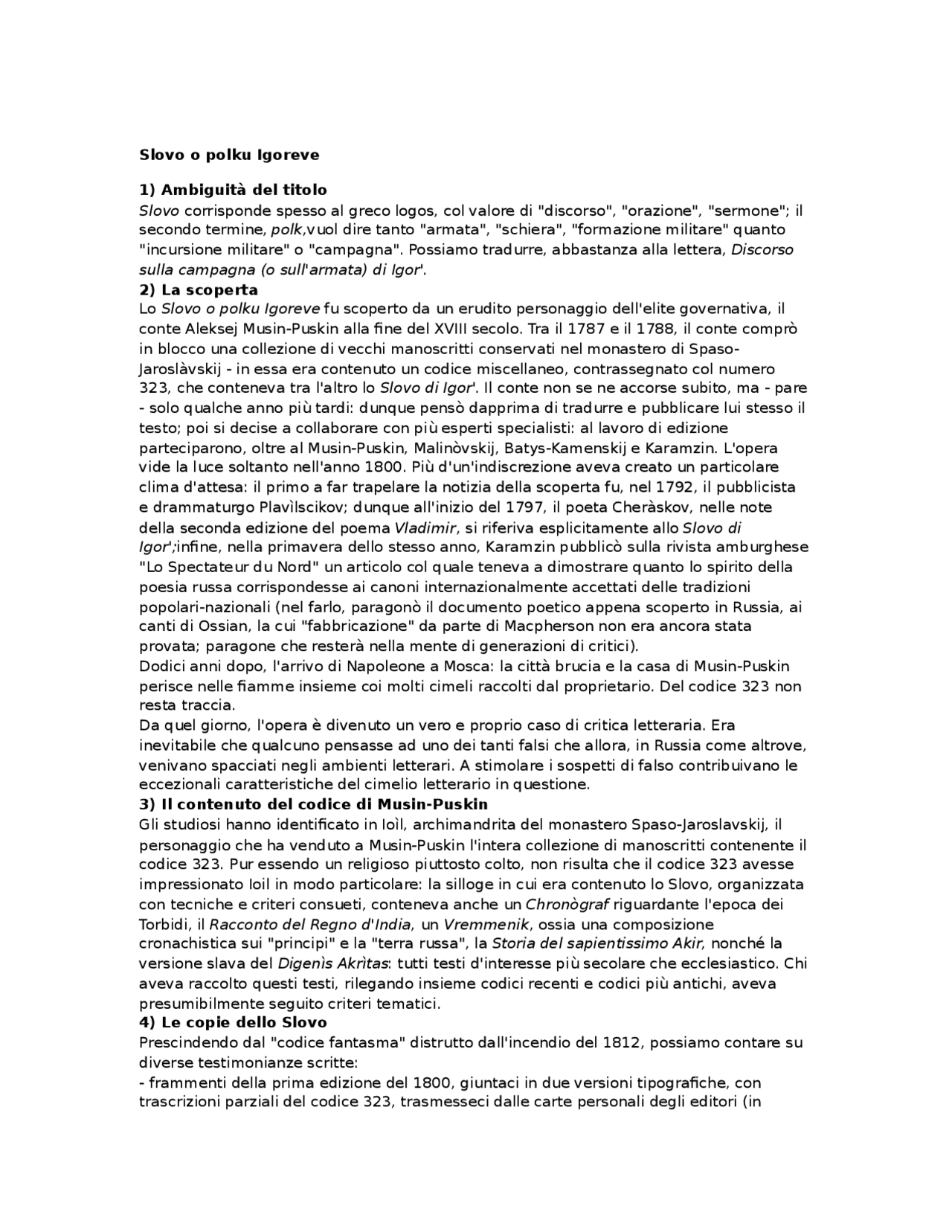 Slovo o polku Igoreve

1) Ambiguità del titolo

Slovo corrisponde spesso al greco logos, col valore di "discorso", "orazione", "sermone"; il secondo termine, polk,vuol dire tanto "armata", "schiera", "formazione militare" quanto "incursione militare" o "campagna". Possiamo tradurre, abbastanza alla lettera, Discorso sulla campagna (o sull'armata) di Igor'.

2) La scoperta

Lo Slovo o polku Igoreve fu scoperto da un erudito personaggio dell'elite governativa, il conte Aleksej Musin-Puskin alla fine del XVIII secolo. Tra il 1787 e il 1788, il conte comprò in blocco una collezione di vecchi manoscritti conservati nel monastero di Spaso-Jaroslàvskij - in essa era contenuto un codice miscellaneo, contrassegnato col numero 323, che conteneva tra l'altro lo Slovo di Igor'. Il conte non se ne accorse subito, ma - pare - solo qualche anno più tardi: dunque pensò dapprima di tradurre e pubblicare lui stesso il testo; poi si decise a collaborare con più esperti specialisti: al lavoro di edizione parteciparono, oltre al Musin-Puskin, Malinòvskij, Batys-Kamenskij e Karamzin. L'opera vide la luce soltanto nell'anno 1800. Più d'un'indiscrezione aveva creato un particolare clima d'attesa: il primo a far trapelare la notizia della scoperta fu, nel 1792, il pubblicista e drammaturgo Plavìlscikov; dunque all'inizio del 1797, il poeta Cheràskov, nelle note della seconda edizione del poema Vladimir, si riferiva esplicitamente allo Slovo di Igor';infine, nella primavera dello stesso anno, Karamzin pubblicò sulla rivista amburghese "Lo Spectateur du Nord" un articolo col quale teneva a dimostrare quanto lo spirito della poesia russa corrispondesse ai canoni internazionalmente accettati delle tradizioni popolari-nazionali (nel farlo, paragonò il documento poetico appena scoperto in Russia, ai canti di Ossian, la cui "fabbricazione" da parte di Macpherson non era ancora stata provata; paragone che resterà nella mente di generazioni di critici).

Dodici anni dopo, l'arrivo di Napoleone a Mosca: la città brucia e la casa di Musin-Puskin perisce nelle fiamme insieme coi molti cimeli raccolti dal proprietario. Del codice 323 non resta traccia.

Da quel giorno, l'opera è divenuto un vero e proprio caso di critica letteraria. Era inevitabile che qualcuno pensasse ad uno dei tanti falsi che allora, in Russia come altrove, venivano spacciati negli ambienti letterari. A stimolare i sospetti di falso contribuivano le eccezionali caratteristiche del cimelio letterario in questione.

3) Il contenuto del codice di Musin-Puskin

Gli studiosi hanno identificato in Ioìl, archimandrita del monastero Spaso-Jaroslavskij, il personaggio che ha venduto a Musin-Puskin l'intera collezione di manoscritti contenente il codice 323. Pur essendo un religioso piuttosto colto, non risulta che il codice 323 avesse impressionato Ioil in modo particolare: la silloge in cui era contenuto lo Slovo, organizzata con tecniche e criteri consueti, conteneva anche un Chronògraf riguardante l'epoca dei Torbidi, il Racconto del Regno d'India, un Vremmenik, ossia una composizione cronachistica sui "principi" e la "terra russa", la Storia del sapientissimo Akir, nonché la versione slava del Digenìs Akrìtas: tutti testi d'interesse più secolare che ecclesiastico. Chi aveva raccolto questi testi, rilegando insieme codici recenti e codici più antichi, aveva presumibilmente seguito criteri tematici.

4) Le copie dello Slovo

Prescindendo dal "codice fantasma" distrutto dall'incendio del 1812, possiamo contare su diverse testimonianze scritte:

- frammenti della prima edizione del 1800, giuntaci in due versioni tipografiche, con trascrizioni parziali del codice 323, trasmesseci dalle carte personali degli editori (in